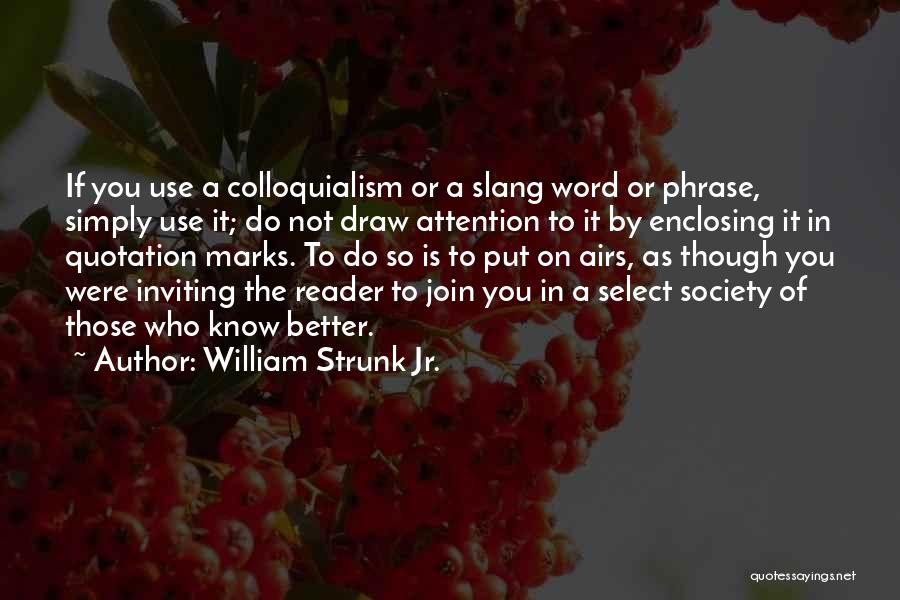 If you use a colloquialism or a slang word or phrase, simply use it; do not draw attention to it by enclosing it in quotation marks. To do so is to put on airs, as though you were inviting the reader to join you in a select society of those who know better.
~ Author: William Strunk Jr.

quotessayings.net